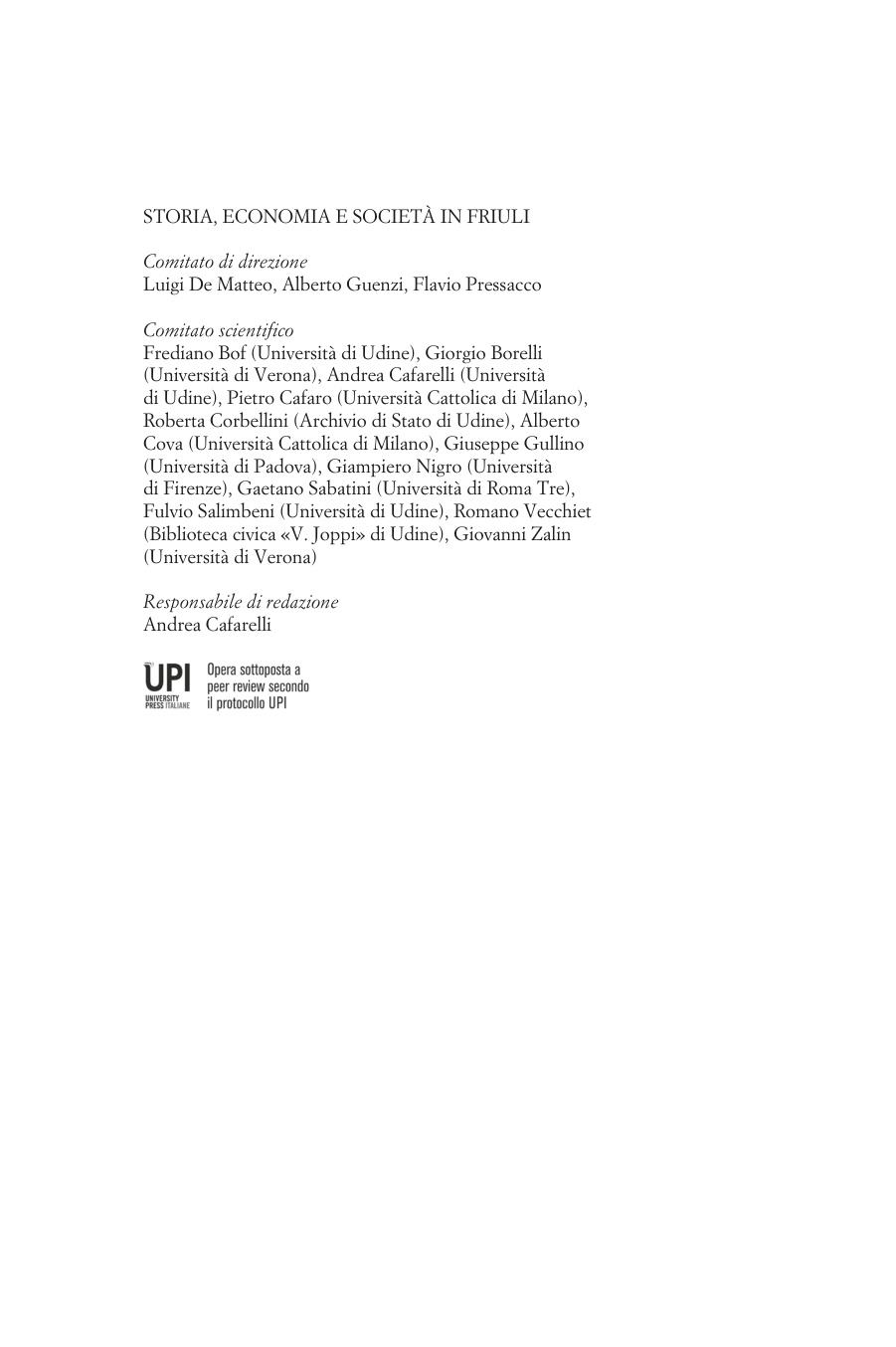 STORIA, ECONOMIA E SOCIETÀ IN FRIULI

Comitato di direzione
Luigi De Matteo, Alberto Guenzi, Flavio Pressacco

Comitato scientifico
Frediano Bof (Università di Udine), Giorgio Borelli (Università di Verona), Andrea Cafarelli (Università di Udine), Pietro Cafaro (Università Cattolica di Milano), Roberta Corbellini (Archivio di Stato di Udine), Alberto Cova (Università Cattolica di Milano), Giuseppe Gullino (Università di Padova), Giampiero Nigro (Università di Firenze), Gaetano Sabatini (Università di Roma Tre), Fulvio Salimbeni (Università di Udine), Romano Vecchiet (Biblioteca civica «V. Joppi» di Udine), Giovanni Zalin (Università di Verona)

Responsabile di redazione
Andrea Cafarelli

UPI
UNIVERSITY PRESS ITALIANE
Opera sottoposta a peer review secondo il protocollo UPI